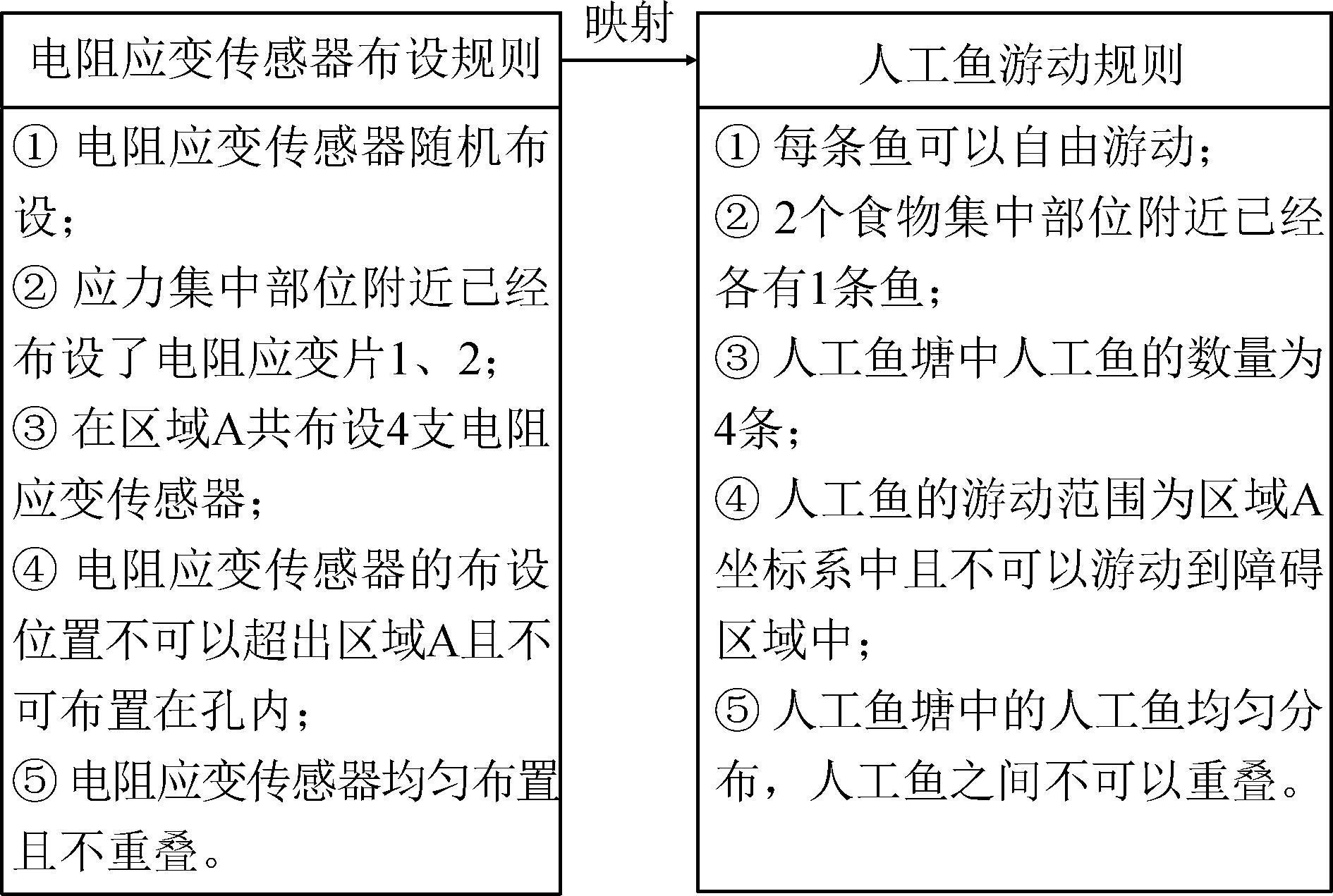 电阻应变传感器布设规则

① 电阻应变传感器随机布设；
② 应力集中部位附近已经布设了电阻应变片1、2；
③ 在区域A共布设4支电阻应变传感器；
④ 电阻应变传感器的布设位置不可以超出区域A且不可布置在孔内；
⑤ 电阻应变传感器均匀布置且不重叠。

映射

人工鱼游动规则

① 每条鱼可以自由游动；
② 2个食物集中部位附近已经各有1条鱼；
③ 人工鱼塘中人工鱼的数量为4条；
④ 人工鱼的游动范围为区域A坐标系中且不可以游动到障碍区域中；
⑤ 人工鱼塘中的人工鱼均匀分布，人工鱼之间不可以重叠。